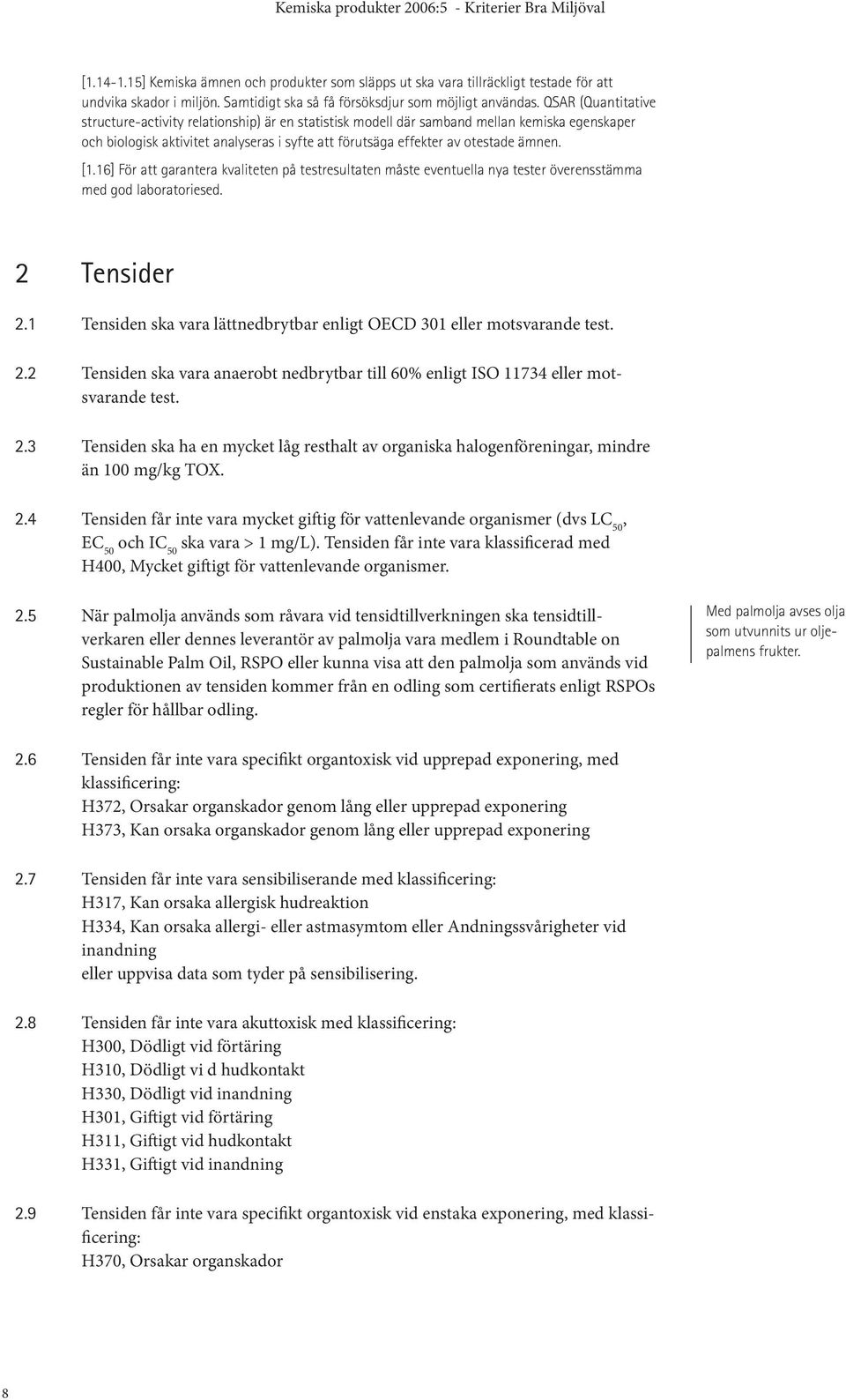 Kemiska produkter 2006:5 - Kriterier Bra Miljöval

[1.14-1.15] Kemiska ämnen och produkter som släpps ut ska vara tillräckligt testade för att undvika skador i miljön. Samtidigt ska så få försöksdjur som möjligt användas. QSAR (Quantitative structure-activity relationship) är en statistisk modell där samband mellan kemiska egenskaper och biologisk aktivitet analyseras i syfte att förutsäga effekter av otestade ämnen.

[1.16] För att garantera kvaliteten på testresultaten måste eventuella nya tester överensstämma med god laboratoriesed.

2 Tensider

2.1 Tensiden ska vara lättnedbrytbar enligt OECD 301 eller motsvarande test.

2.2 Tensiden ska vara anaerobt nedbrytbar till 60% enligt ISO 11734 eller motsvarande test.

2.3 Tensiden ska ha en mycket låg resthalt av organiska halogenföreningar, mindre än 100 mg/kg TOX.

2.4 Tensiden får inte vara mycket giftig för vattenlevande organismer (dvs $LC_{50}$, $EC_{50}$ och $IC_{50}$ ska vara > 1 mg/L). Tensiden får inte vara klassificerad med H400, Mycket giftigt för vattenlevande organismer.

2.5 När palmolja används som råvara vid tensidtillverkningen ska tensidtillverkaren eller dennes leverantör av palmolja vara medlem i Roundtable on Sustainable Palm Oil, RSPO eller kunna visa att den palmolja som används vid produktionen av tensiden kommer från en odling som certifierats enligt RSPOs regler för hållbar odling.

Med palmolja avses olja som utvunnits ur oljepalmens frukter.

2.6 Tensiden får inte vara specifikt organtoxisk vid upprepad exponering, med klassificering:
H372, Orsakar organskador genom lång eller upprepad exponering
H373, Kan orsaka organskador genom lång eller upprepad exponering

2.7 Tensiden får inte vara sensibiliserande med klassificering:
H317, Kan orsaka allergisk hudreaktion
H334, Kan orsaka allergi- eller astmasymtom eller Andningssvårigheter vid inandning
eller uppvisa data som tyder på sensibilisering.

2.8 Tensiden får inte vara akuttoxisk med klassificering:
H300, Dödligt vid förtäring
H310, Dödligt vi d hudkontakt
H330, Dödligt vid inandning
H301, Giftigt vid förtäring
H311, Giftigt vid hudkontakt
H331, Giftigt vid inandning

2.9 Tensiden får inte vara specifikt organtoxisk vid enstaka exponering, med klassificering:
H370, Orsakar organskador

8